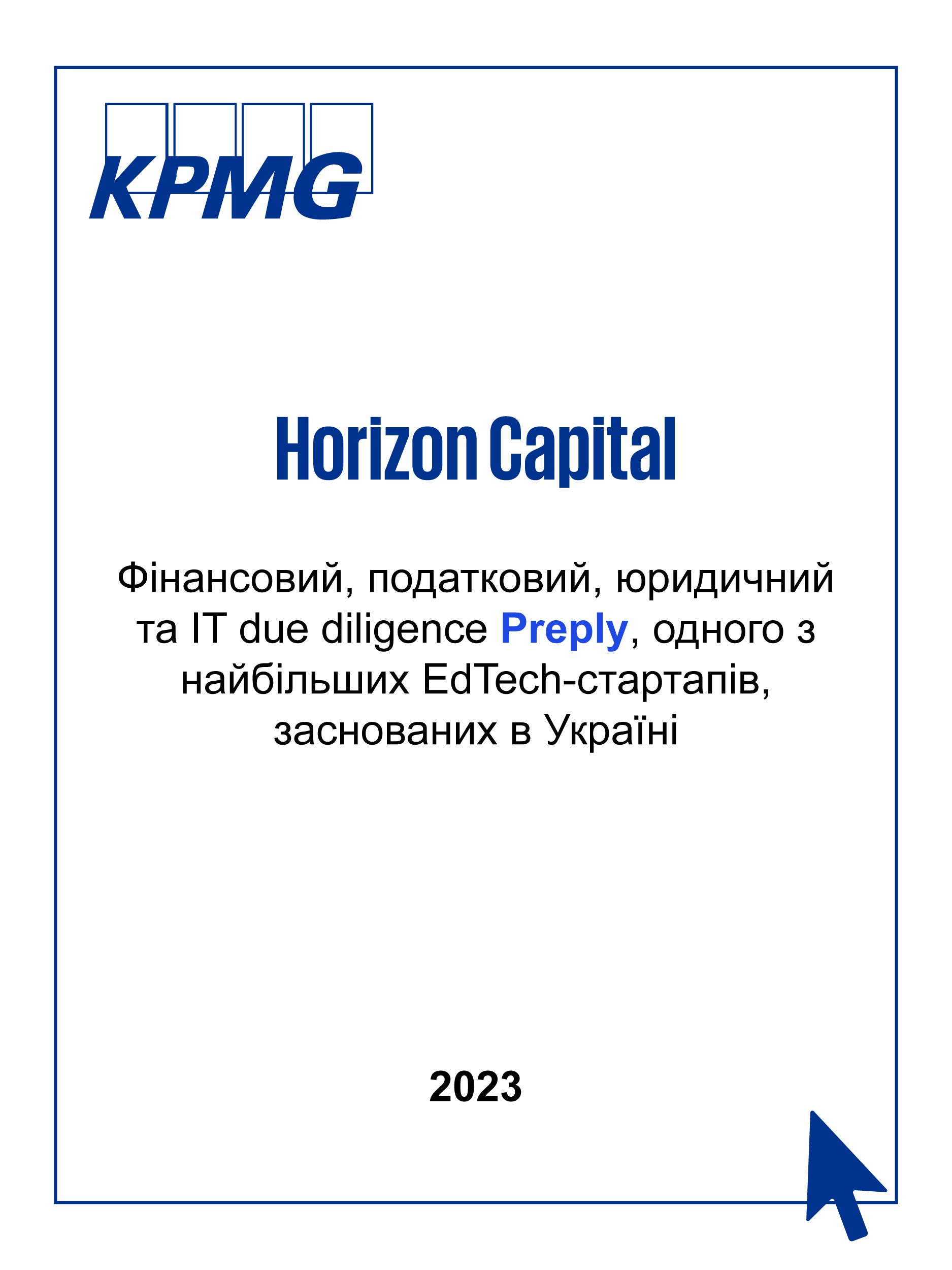 KPMG

Horizon Capital

Фінансовий, податковий, юридичний та IT due diligence Preply, одного з найбільших EdTech-стартапів, заснованих в Україні

2023